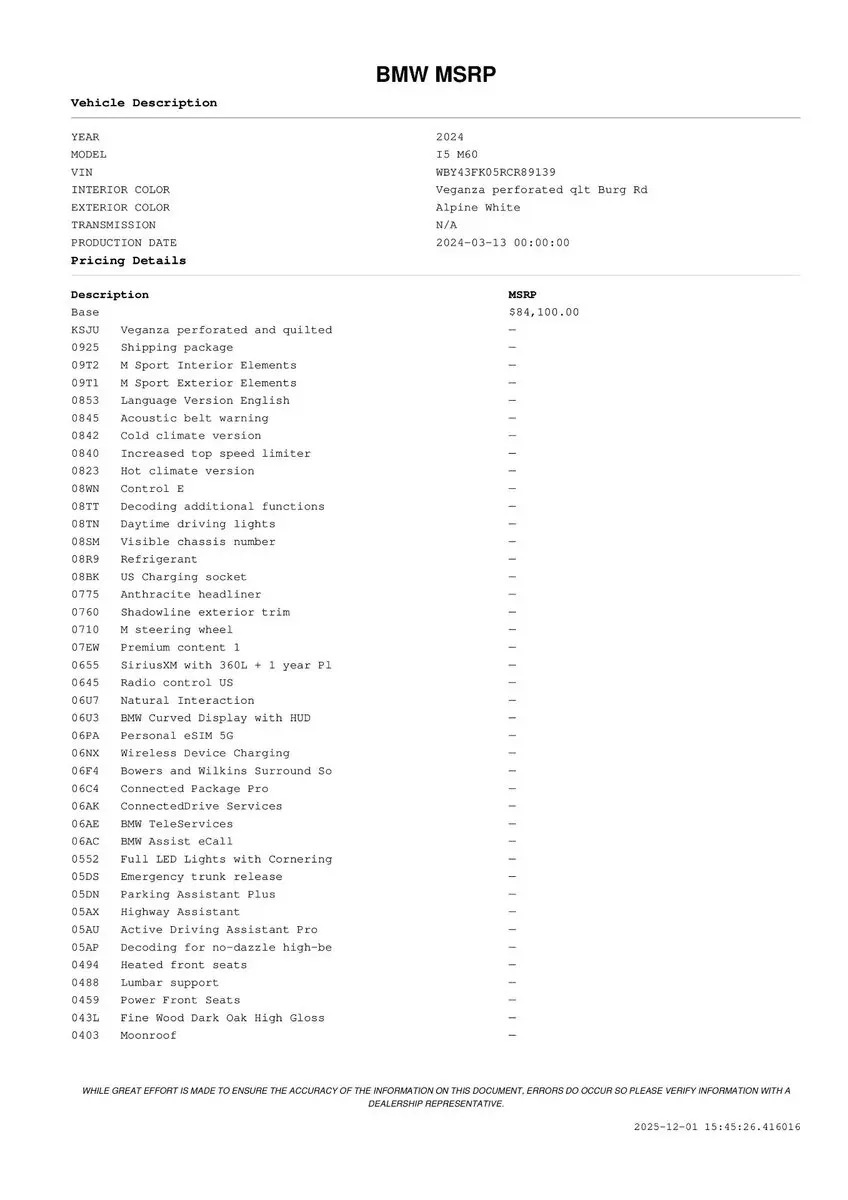 BMW MSRP

Vehicle Description

| | |
|---|---|
| YEAR | 2024 |
| MODEL | I5 M60 |
| VIN | WBY43FK05RCR89139 |
| INTERIOR COLOR | Veganza perforated qlt Burg Rd |
| EXTERIOR COLOR | Alpine White |
| TRANSMISSION | N/A |
| PRODUCTION DATE | 2024-03-13 00:00:00 |

Pricing Details

| Description | | MSRP |
|---|---|---|
| Base | | $84,100.00 |
| KSJU | Veganza perforated and quilted | — |
| 0925 | Shipping package | — |
| 09T2 | M Sport Interior Elements | — |
| 09T1 | M Sport Exterior Elements | — |
| 0853 | Language Version English | — |
| 0845 | Acoustic belt warning | — |
| 0842 | Cold climate version | — |
| 0840 | Increased top speed limiter | — |
| 0823 | Hot climate version | — |
| 08WN | Control E | — |
| 08TT | Decoding additional functions | — |
| 08TN | Daytime driving lights | — |
| 08SM | Visible chassis number | — |
| 08R9 | Refrigerant | — |
| 08BK | US Charging socket | — |
| 0775 | Anthracite headliner | — |
| 0760 | Shadowline exterior trim | — |
| 0710 | M steering wheel | — |
| 07EW | Premium content 1 | — |
| 0655 | SiriusXM with 360L + 1 year Pl | — |
| 0645 | Radio control US | — |
| 06U7 | Natural Interaction | — |
| 06U3 | BMW Curved Display with HUD | — |
| 06PA | Personal eSIM 5G | — |
| 06NX | Wireless Device Charging | — |
| 06F4 | Bowers and Wilkins Surround So | — |
| 06C4 | Connected Package Pro | — |
| 06AK | ConnectedDrive Services | — |
| 06AE | BMW TeleServices | — |
| 06AC | BMW Assist eCall | — |
| 0552 | Full LED Lights with Cornering | — |
| 05DS | Emergency trunk release | — |
| 05DN | Parking Assistant Plus | — |
| 05AX | Highway Assistant | — |
| 05AU | Active Driving Assistant Pro | — |
| 05AP | Decoding for no-dazzle high-be | — |
| 0494 | Heated front seats | — |
| 0488 | Lumbar support | — |
| 0459 | Power Front Seats | — |
| 043L | Fine Wood Dark Oak High Gloss | — |
| 0403 | Moonroof | — |

WHILE GREAT EFFORT IS MADE TO ENSURE THE ACCURACY OF THE INFORMATION ON THIS DOCUMENT, ERRORS DO OCCUR SO PLEASE VERIFY INFORMATION WITH A DEALERSHIP REPRESENTATIVE.

2025-12-01 15:45:26.416016